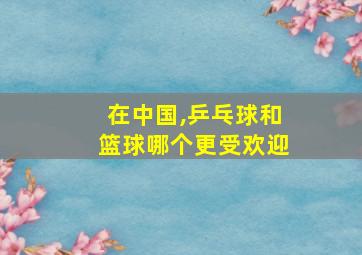 在中国,乒乓球和篮球哪个更受欢迎